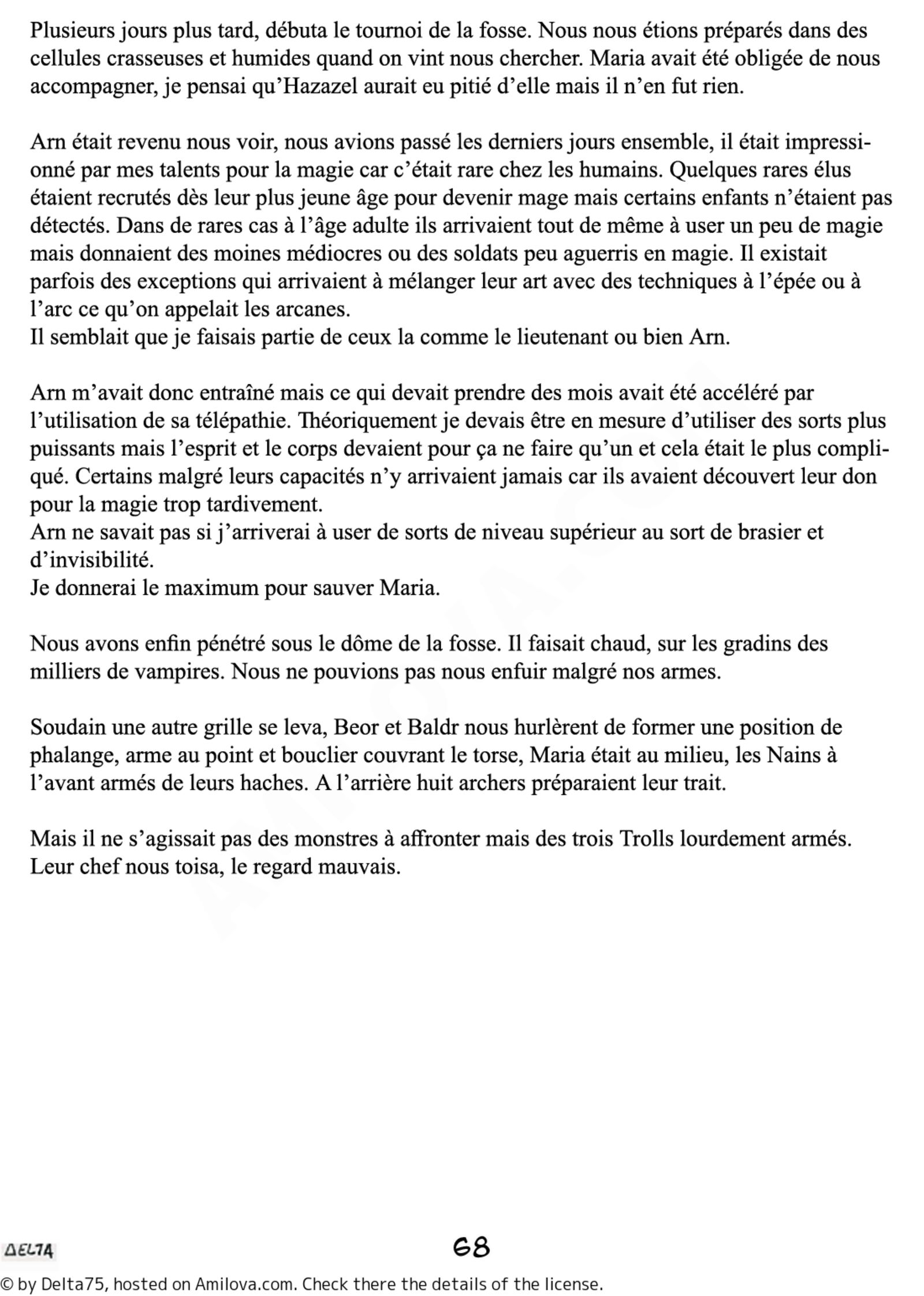 Plusieurs jours plus tard, débuta le tournoi de la fosse. Nous nous étions préparés dans des cellules crasseuses et humides quand on vint nous chercher. Maria avait été obligée de nous accompagner, je pensai qu'Hazazel aurait eu pitié d'elle mais il n'en fut rien.

Arn était revenu nous voir, nous avions passé les derniers jours ensemble, il était impressionné par mes talents pour la magie car c'était rare chez les humains. Quelques rares élus étaient recrutés dès leur plus jeune âge pour devenir mage mais certains enfants n'étaient pas détectés. Dans de rares cas à l'âge adulte ils arrivaient tout de même à user un peu de magie mais donnaient des moines médiocres ou des soldats peu aguerris en magie. Il existait parfois des exceptions qui arrivaient à mélanger leur art avec des techniques à l'épée ou à l'arc ce qu'on appelait les arcanes.
Il semblait que je faisais partie de ceux la comme le lieutenant ou bien Arn.

Arn m'avait donc entraîné mais ce qui devait prendre des mois avait été accéléré par l'utilisation de sa télépathie. Théoriquement je devais être en mesure d'utiliser des sorts plus puissants mais l'esprit et le corps devaient pour ça ne faire qu'un et cela était le plus compliqué. Certains malgré leurs capacités n'y arrivaient jamais car ils avaient découvert leur don pour la magie trop tardivement.
Arn ne savait pas si j'arriverai à user de sorts de niveau supérieur au sort de brasier et d'invisibilité.
Je donnerai le maximum pour sauver Maria.

Nous avons enfin pénétré sous le dôme de la fosse. Il faisait chaud, sur les gradins des milliers de vampires. Nous ne pouvions pas nous enfuir malgré nos armes.

Soudain une autre grille se leva, Beor et Baldr nous hurlèrent de former une position de phalange, arme au point et bouclier couvrant le torse, Maria était au milieu, les Nains à l'avant armés de leurs haches. A l'arrière huit archers préparaient leur trait.

Mais il ne s'agissait pas des monstres à affronter mais des trois Trolls lourdement armés. Leur chef nous toisa, le regard mauvais.

DELTA
68

© by Delta75, hosted on Amilova.com. Check there the details of the license.

AMILOVA.COM